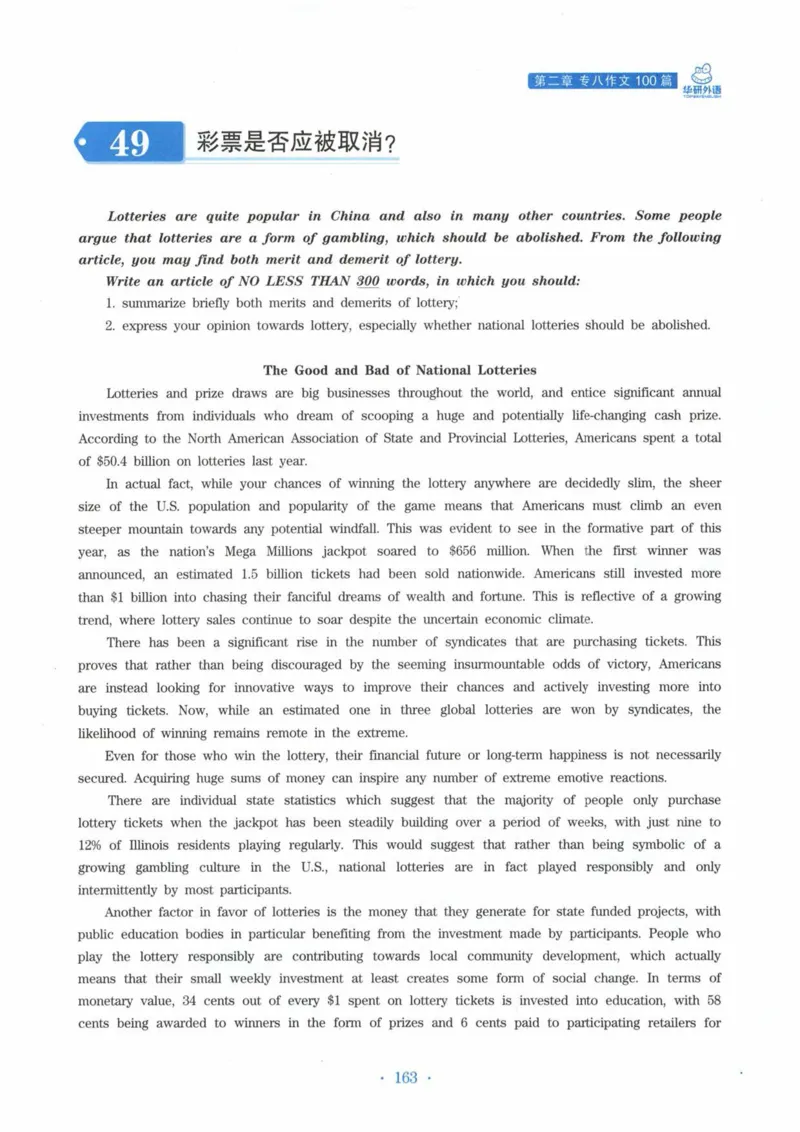 第二章 专八作文100篇 华研外语

49 彩票是否应被取消?

Lotteries are quite popular in China and also in many other countries. Some people argue that lotteries are a form of gambling, which should be abolished. From the following article, you may find both merit and demerit of lottery.

Write an article of NO LESS THAN 300 words, in which you should:

1. summarize briefly both merits and demerits of lottery;

2. express your opinion towards lottery, especially whether national lotteries should be abolished.

The Good and Bad of National Lotteries

Lotteries and prize draws are big businesses throughout the world, and entice significant annual investments from individuals who dream of scooping a huge and potentially life-changing cash prize. According to the North American Association of State and Provincial Lotteries, Americans spent a total of $50.4 billion on lotteries last year.

In actual fact, while your chances of winning the lottery anywhere are decidedly slim, the sheer size of the U.S. population and popularity of the game means that Americans must climb an even steeper mountain towards any potential windfall. This was evident to see in the formative part of this year, as the nation's Mega Millions jackpot soared to $656 million. When the first winner was announced, an estimated 1.5 billion tickets had been sold nationwide. Americans still invested more than $1 billion into chasing their fanciful dreams of wealth and fortune. This is reflective of a growing trend, where lottery sales continue to soar despite the uncertain economic climate.

There has been a significant rise in the number of syndicates that are purchasing tickets. This proves that rather than being discouraged by the seeming insurmountable odds of victory, Americans are instead looking for innovative ways to improve their chances and actively investing more into buying tickets. Now, while an estimated one in three global lotteries are won by syndicates, the likelihood of winning remains remote in the extreme.

Even for those who win the lottery, their financial future or long-term happiness is not necessarily secured. Acquiring huge sums of money can inspire any number of extreme emotive reactions.

There are individual state statistics which suggest that the majority of people only purchase lottery tickets when the jackpot has been steadily building over a period of weeks, with just nine to 12% of Illinois residents playing regularly. This would suggest that rather than being symbolic of a growing gambling culture in the U.S., national lotteries are in fact played responsibly and only intermittently by most participants.

Another factor in favor of lotteries is the money that they generate for state funded projects, with public education bodies in particular benefiting from the investment made by participants. People who play the lottery responsibly are contributing towards local community development, which actually means that their small weekly investment at least creates some form of social change. In terms of monetary value, 34 cents out of every $1 spent on lottery tickets is invested into education, with 58 cents being awarded to winners in the form of prizes and 6 cents paid to participating retailers for

· 163 ·